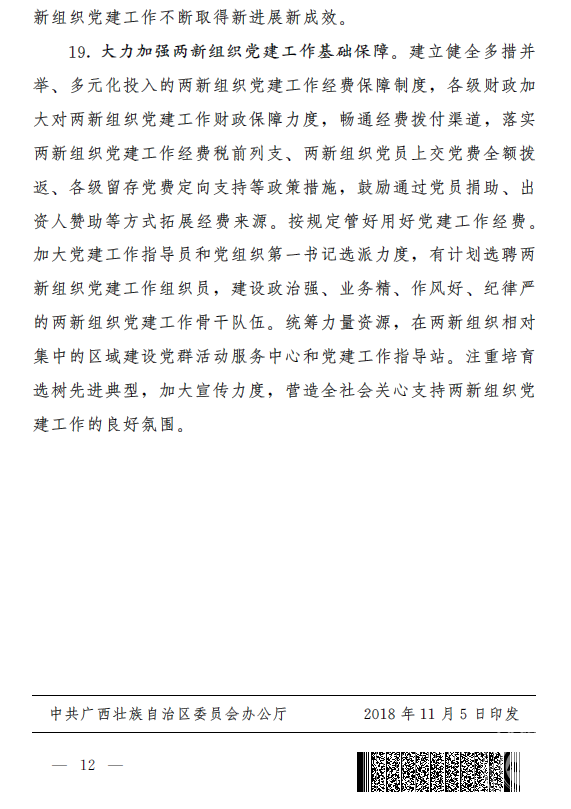 新组织党建工作不断取得新进展新成效。

19. 大力加强两新组织党建工作基础保障。建立健全多措并举、多元化投入的两新组织党建工作经费保障制度，各级财政加大对两新组织党建工作财政保障力度，畅通经费拨付渠道，落实两新组织党建工作经费税前列支、两新组织党员上交党费全额拨返、各级留存党费定向支持等政策措施，鼓励通过党员捐助、出资人赞助等方式拓展经费来源。按规定管好用好党建工作经费。加大党建工作指导员和党组织第一书记选派力度，有计划选聘两新组织党建工作组织员，建设政治强、业务精、作风好、纪律严的两新组织党建工作骨干队伍。统筹力量资源，在两新组织相对集中的区域建设党群活动服务中心和党建工作指导站。注重培育选树先进典型，加大宣传力度，营造全社会关心支持两新组织党建工作的良好氛围。

中共广西壮族自治区委员会办公厅　　2018 年 11 月 5 日印发

— 12 —